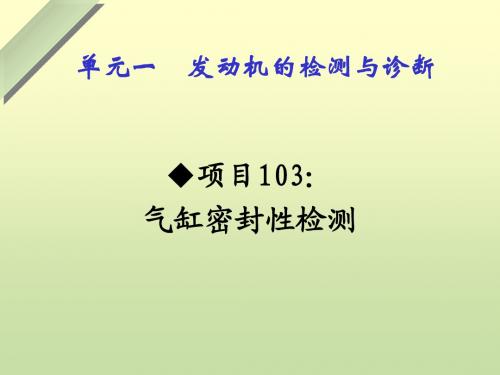 单元一　发动机的检测与诊断

◆项目103:
气缸密封性检测